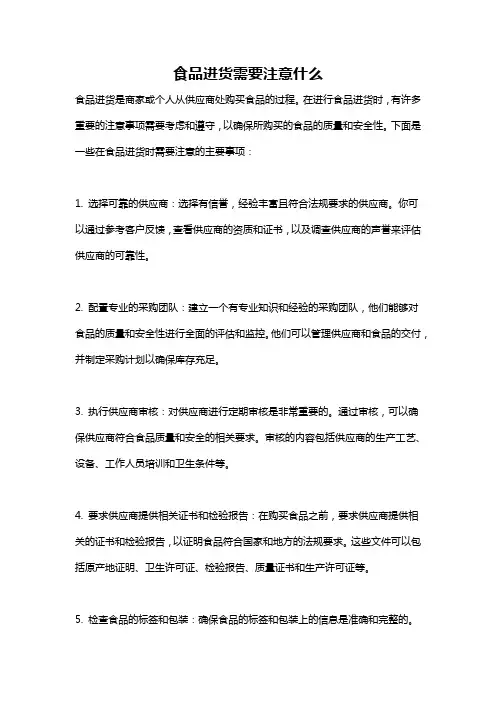 食品进货需要注意什么

食品进货是商家或个人从供应商处购买食品的过程。在进行食品进货时，有许多重要的注意事项需要考虑和遵守，以确保所购买的食品的质量和安全性。下面是一些在食品进货时需要注意的主要事项：

1. 选择可靠的供应商：选择有信誉，经验丰富且符合法规要求的供应商。你可以通过参考客户反馈，查看供应商的资质和证书，以及调查供应商的声誉来评估供应商的可靠性。

2. 配置专业的采购团队：建立一个有专业知识和经验的采购团队，他们能够对食品的质量和安全性进行全面的评估和监控。他们可以管理供应商和食品的交付，并制定采购计划以确保库存充足。

3. 执行供应商审核：对供应商进行定期审核是非常重要的。通过审核，可以确保供应商符合食品质量和安全的相关要求。审核的内容包括供应商的生产工艺、设备、工作人员培训和卫生条件等。

4. 要求供应商提供相关证书和检验报告：在购买食品之前，要求供应商提供相关的证书和检验报告，以证明食品符合国家和地方的法规要求。这些文件可以包括原产地证明、卫生许可证、检验报告、质量证书和生产许可证等。

5. 检查食品的标签和包装：确保食品的标签和包装上的信息是准确和完整的。